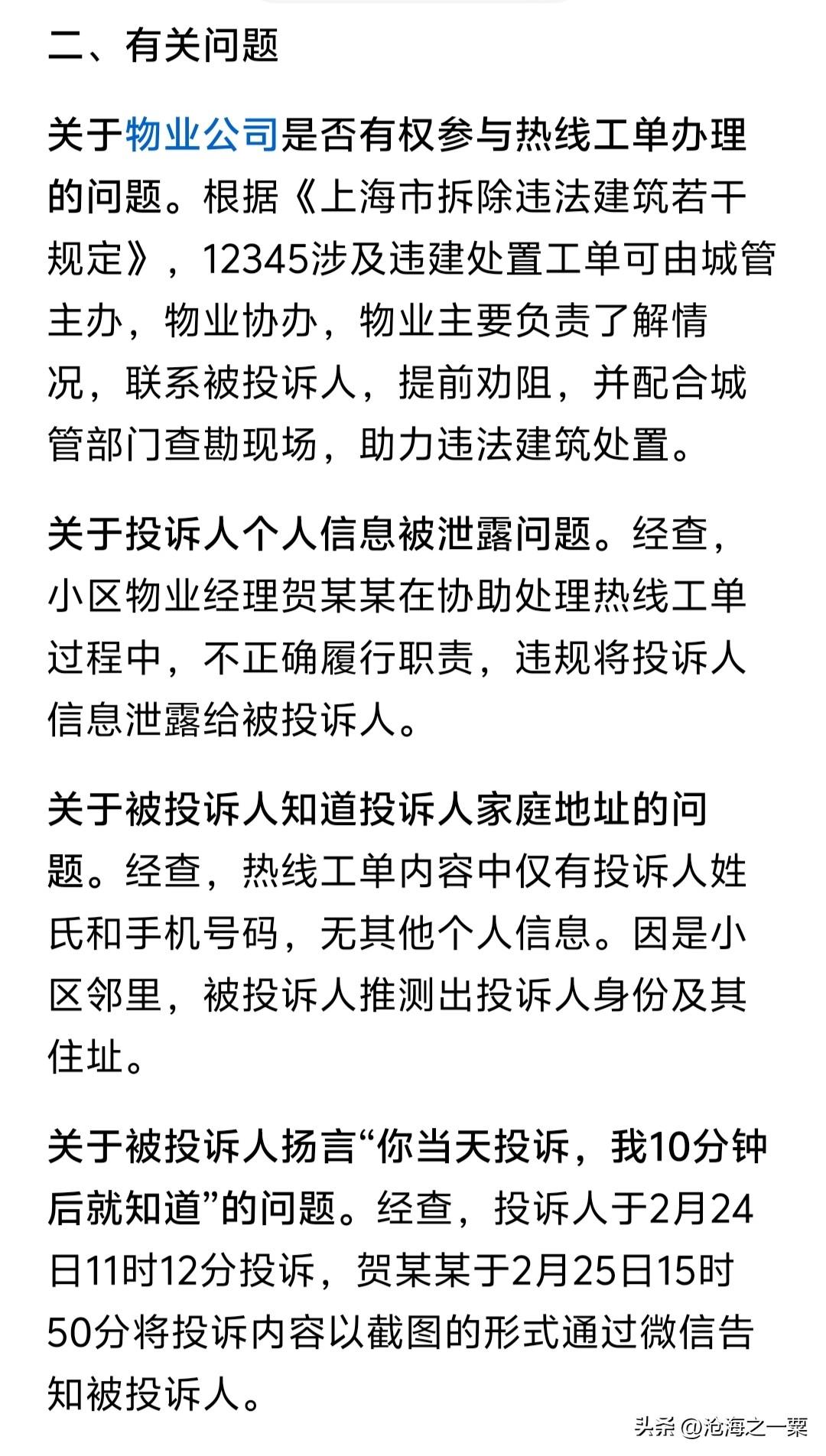 二、有关问题

关于物业公司是否有权参与热线工单办理的问题。根据《上海市拆除违法建筑若干规定》，12345涉及违建处置工单可由城管主办，物业协办，物业主要负责了解情况，联系被投诉人，提前劝阻，并配合城管部门查勘现场，助力违法建筑处置。

关于投诉人个人信息被泄露问题。经查，小区物业经理贺某某在协助处理热线工单过程中，不正确履行职责，违规将投诉人信息泄露给被投诉人。

关于被投诉人知道投诉人家庭地址的问题。经查，热线工单内容中仅有投诉人姓氏和手机号码，无其他个人信息。因是小区邻里，被投诉人推测出投诉人身份及其住址。

关于被投诉人扬言“你当天投诉，我10分钟后就知道”的问题。经查，投诉人于2月24日11时12分投诉，贺某某于2月25日15时50分将投诉内容以截图的形式通过微信告知被投诉人。

头条 @沧海之一粟